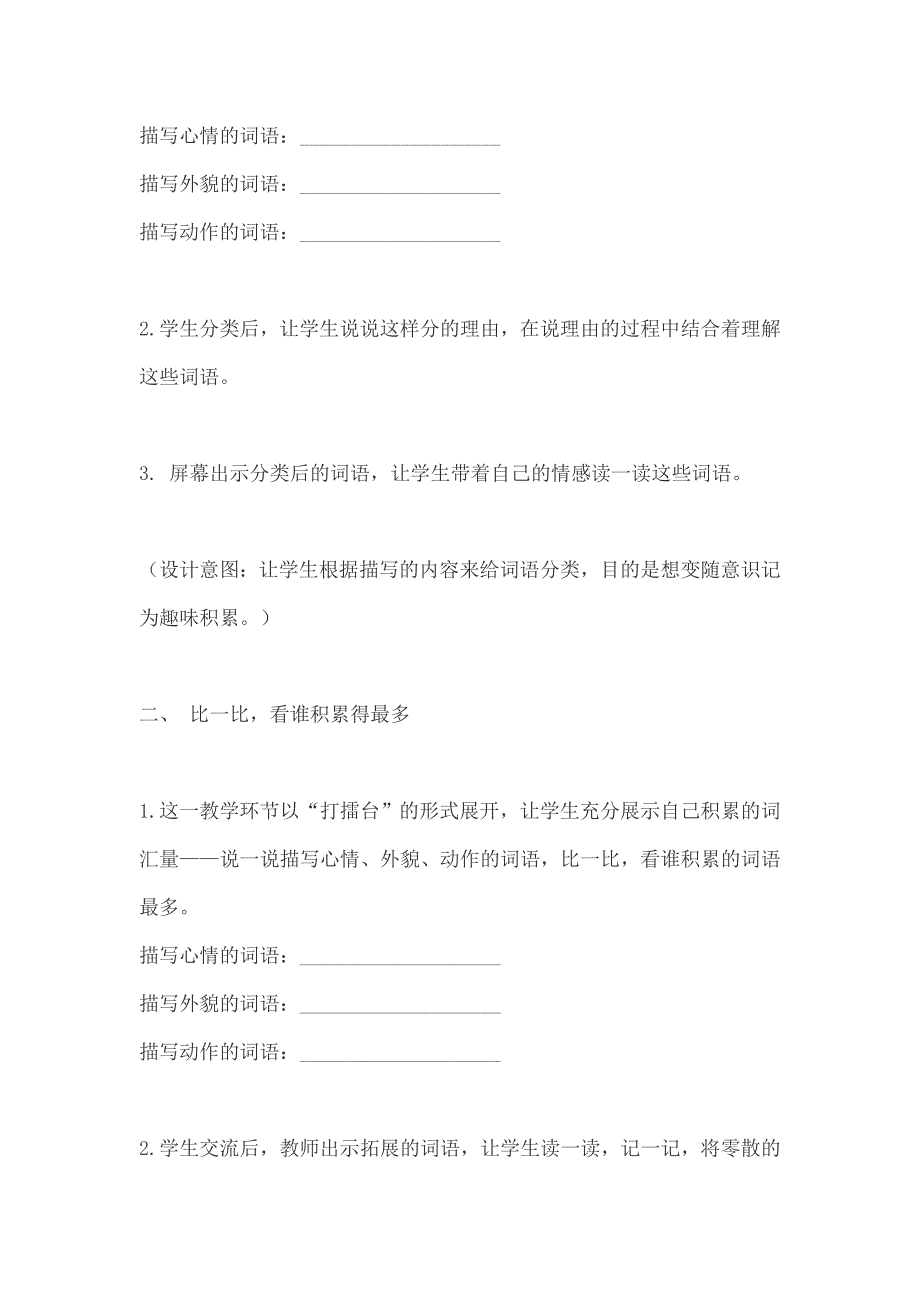 描写心情的词语：____________________

描写外貌的词语：____________________

描写动作的词语：____________________

2.学生分类后，让学生说说这样分的理由，在说理由的过程中结合着理解这些词语。

3. 屏幕出示分类后的词语，让学生带着自己的情感读一读这些词语。

（设计意图：让学生根据描写的内容来给词语分类，目的是想变随意识记为趣味积累。）

二、 比一比，看谁积累得最多

1.这一教学环节以“打擂台”的形式展开，让学生充分展示自己积累的词汇量——说一说描写心情、外貌、动作的词语，比一比，看谁积累的词语最多。

描写心情的词语：____________________

描写外貌的词语：____________________

描写动作的词语：____________________

2.学生交流后，教师出示拓展的词语，让学生读一读，记一记，将零散的